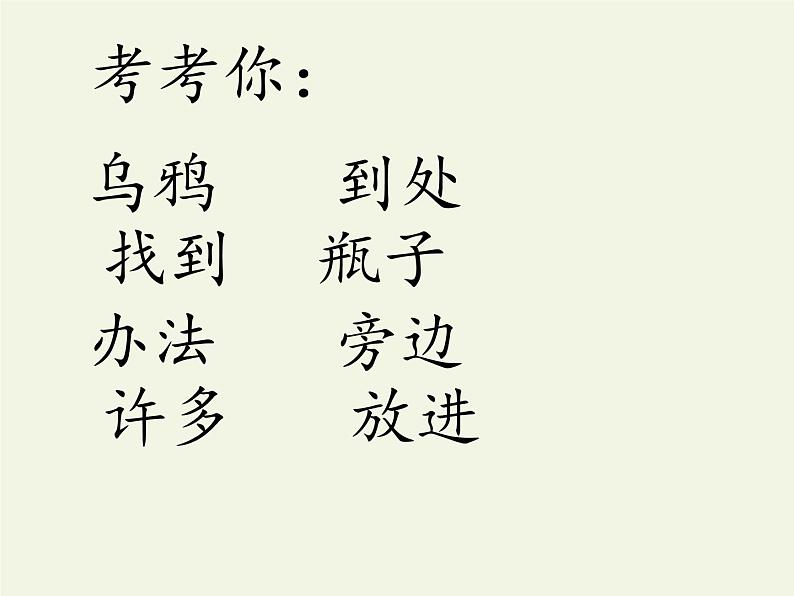 考考你：

乌鸦　　到处
找到　　瓶子
办法　　旁边
许多　　放进